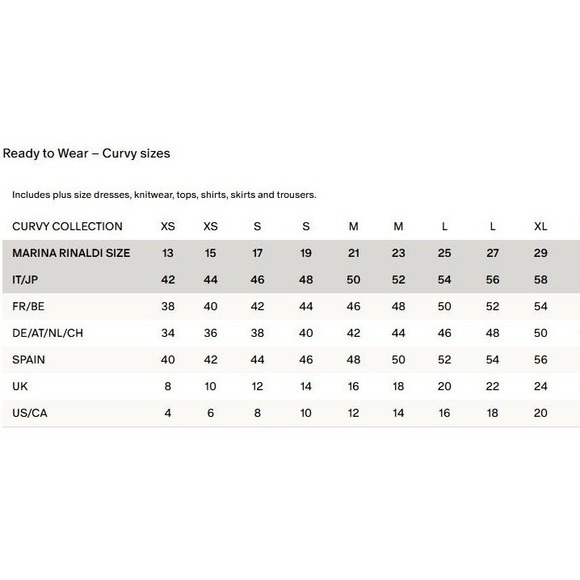 Ready to Wear – Curvy sizes

Includes plus size dresses, knitwear, tops, shirts, skirts and trousers.

| CURVY COLLECTION | XS | XS | S | S | M | M | L | L | XL |
|---|---|---|---|---|---|---|---|---|---|
| MARINA RINALDI SIZE | 13 | 15 | 17 | 19 | 21 | 23 | 25 | 27 | 29 |
| IT/JP | 42 | 44 | 46 | 48 | 50 | 52 | 54 | 56 | 58 |
| FR/BE | 38 | 40 | 42 | 44 | 46 | 48 | 50 | 52 | 54 |
| DE/AT/NL/CH | 34 | 36 | 38 | 40 | 42 | 44 | 46 | 48 | 50 |
| SPAIN | 40 | 42 | 44 | 46 | 48 | 50 | 52 | 54 | 56 |
| UK | 8 | 10 | 12 | 14 | 16 | 18 | 20 | 22 | 24 |
| US/CA | 4 | 6 | 8 | 10 | 12 | 14 | 16 | 18 | 20 |